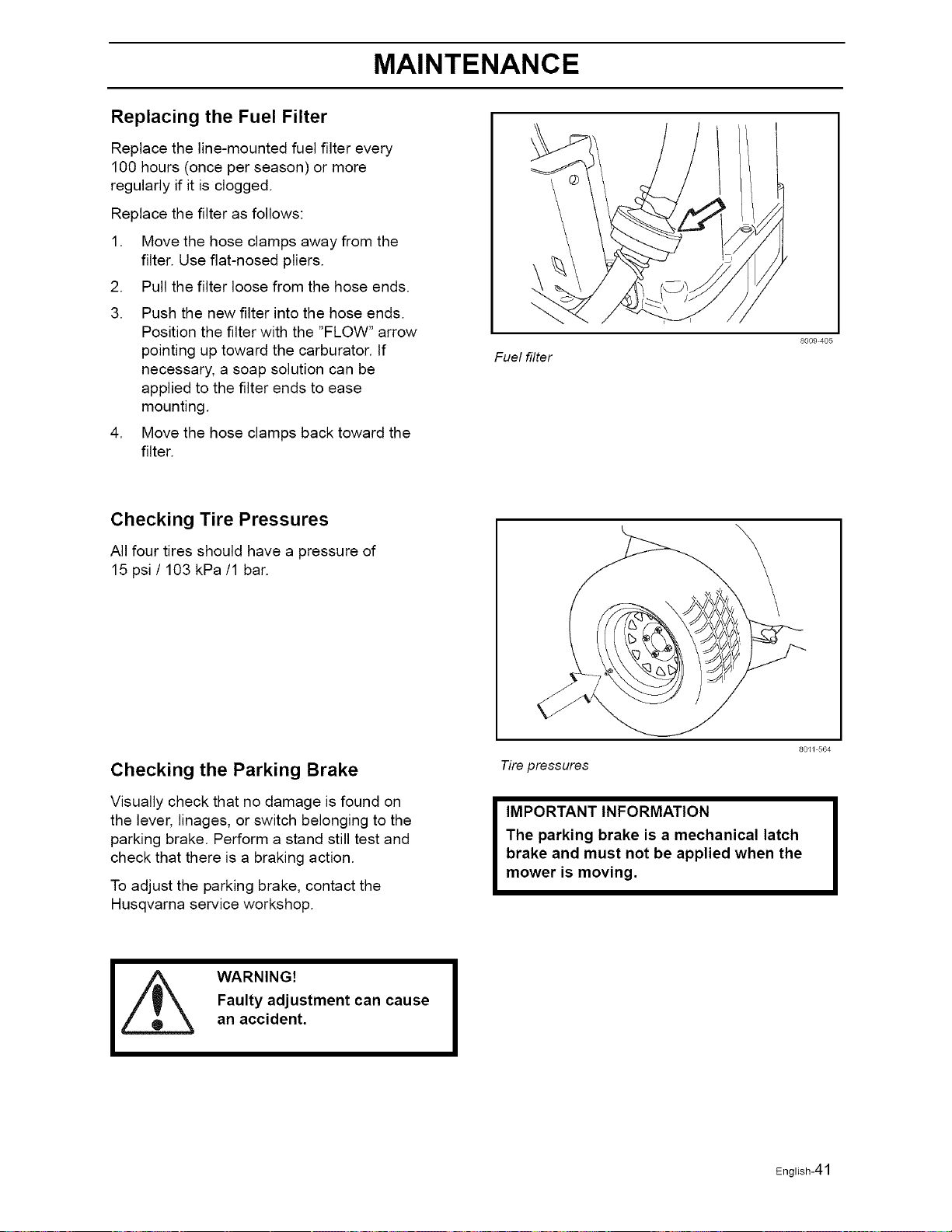 MAINTENANCE

Replacing the Fuel Filter

Replace the line-mounted fuel filter every 100 hours (once per season) or more regularly if it is clogged.

Replace the filter as follows:

1. Move the hose clamps away from the filter. Use flat-nosed pliers.

2. Pull the filter loose from the hose ends.

3. Push the new filter into the hose ends. Position the filter with the "FLOW" arrow pointing up toward the carburator. If necessary, a soap solution can be applied to the filter ends to ease mounting.

4. Move the hose clamps back toward the filter.

8009-405

Fuel filter

Checking Tire Pressures

All four tires should have a pressure of 15 psi / 103 kPa /1 bar.

8011-564

Tire pressures

Checking the Parking Brake

Visually check that no damage is found on the lever, linages, or switch belonging to the parking brake. Perform a stand still test and check that there is a braking action.

To adjust the parking brake, contact the Husqvarna service workshop.

IMPORTANT INFORMATION

The parking brake is a mechanical latch brake and must not be applied when the mower is moving.

WARNING!

Faulty adjustment can cause an accident.

English-41